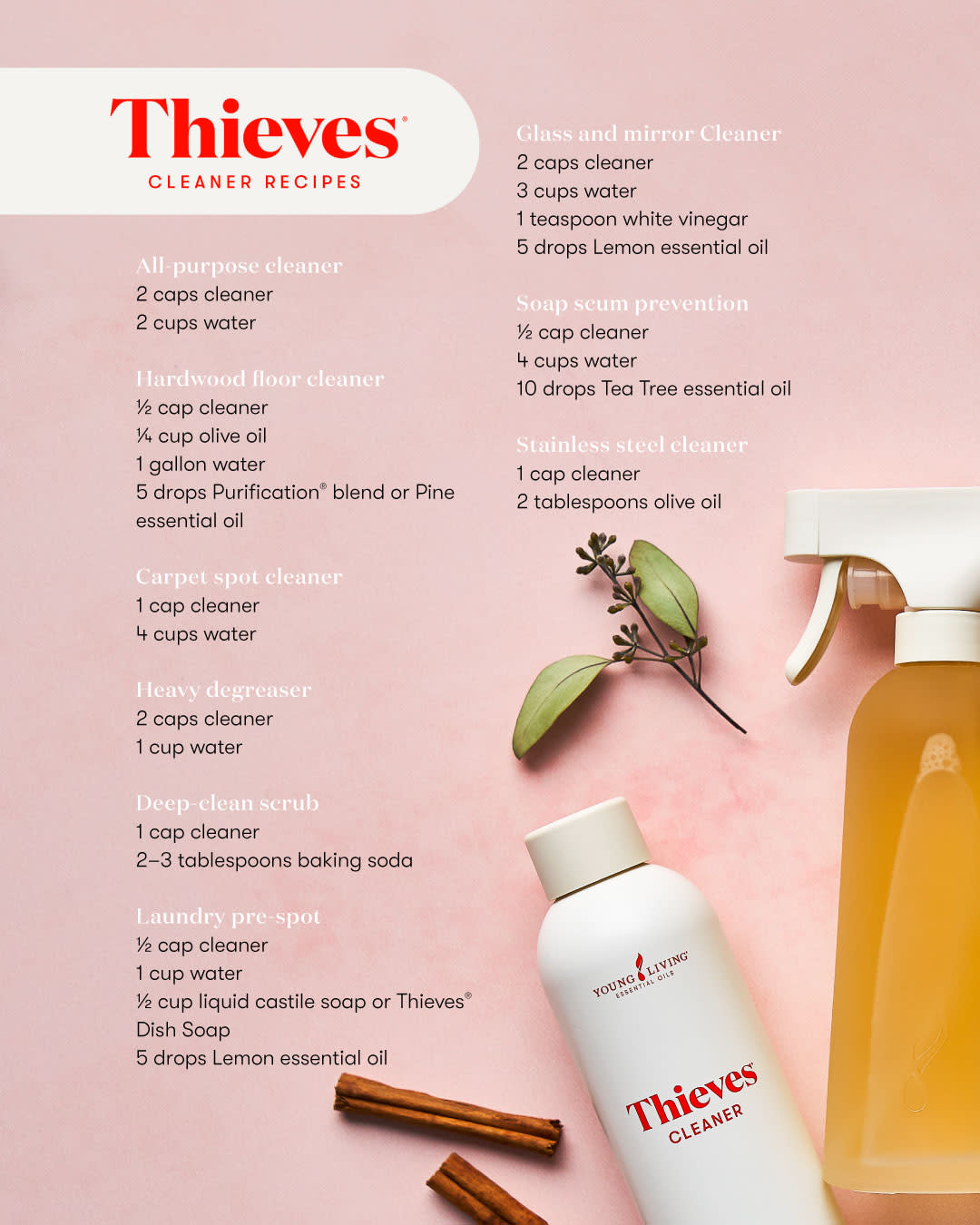 Thieves®
CLEANER RECIPES

All-purpose cleaner
2 caps cleaner
2 cups water

Hardwood floor cleaner
½ cap cleaner
¼ cup olive oil
1 gallon water
5 drops Purification® blend or Pine essential oil

Carpet spot cleaner
1 cap cleaner
4 cups water

Heavy degreaser
2 caps cleaner
1 cup water

Deep-clean scrub
1 cap cleaner
2–3 tablespoons baking soda

Laundry pre-spot
½ cap cleaner
1 cup water
½ cup liquid castile soap or Thieves® Dish Soap
5 drops Lemon essential oil

Glass and mirror Cleaner
2 caps cleaner
3 cups water
1 teaspoon white vinegar
5 drops Lemon essential oil

Soap scum prevention
½ cap cleaner
4 cups water
10 drops Tea Tree essential oil

Stainless steel cleaner
1 cap cleaner
2 tablespoons olive oil

YOUNG LIVING® ESSENTIAL OILS
Thieves® CLEANER